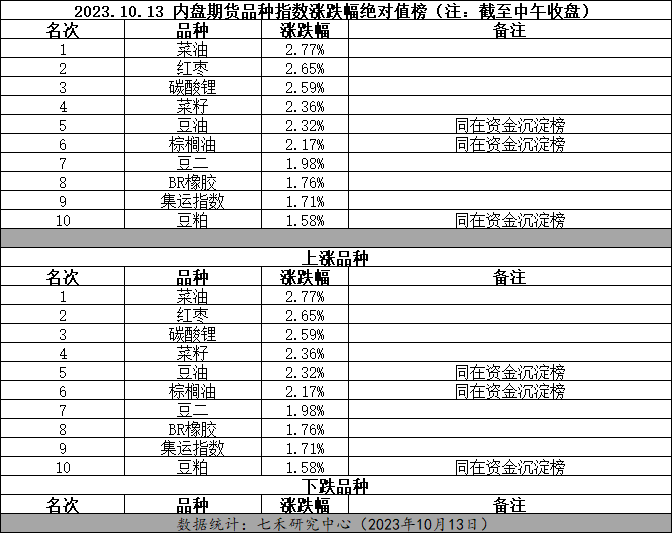 2023.10.13 内盘期货品种指数涨跌幅绝对值榜（注：截至中午收盘）

| 名次 | 品种 | 涨跌幅 | 备注 |
|---|---|---|---|
| 1 | 菜油 | 2.77% | |
| 2 | 红枣 | 2.65% | |
| 3 | 碳酸锂 | 2.59% | |
| 4 | 菜籽 | 2.36% | |
| 5 | 豆油 | 2.32% | 同在资金沉淀榜 |
| 6 | 棕榈油 | 2.17% | 同在资金沉淀榜 |
| 7 | 豆二 | 1.98% | |
| 8 | BR橡胶 | 1.76% | |
| 9 | 集运指数 | 1.71% | |
| 10 | 豆粕 | 1.58% | 同在资金沉淀榜 |

上涨品种

| 名次 | 品种 | 涨跌幅 | 备注 |
|---|---|---|---|
| 1 | 菜油 | 2.77% | |
| 2 | 红枣 | 2.65% | |
| 3 | 碳酸锂 | 2.59% | |
| 4 | 菜籽 | 2.36% | |
| 5 | 豆油 | 2.32% | 同在资金沉淀榜 |
| 6 | 棕榈油 | 2.17% | 同在资金沉淀榜 |
| 7 | 豆二 | 1.98% | |
| 8 | BR橡胶 | 1.76% | |
| 9 | 集运指数 | 1.71% | |
| 10 | 豆粕 | 1.58% | 同在资金沉淀榜 |

下跌品种

| 名次 | 品种 | 涨跌幅 | 备注 |
|---|---|---|---|

数据统计：七禾研究中心（2023年10月13日）